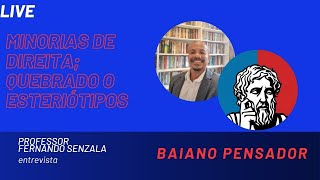 LIVE

MINORIAS DE DIREITA; QUEBRADO O ESTERIÓTIPOS

PROFESSOR FERNANDO SENZALA
entrevista

BAIANO PENSADOR